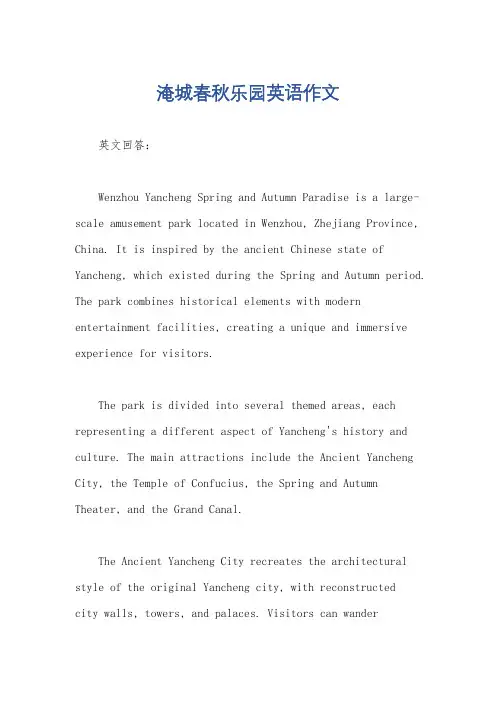 淹城春秋乐园英语作文

英文回答：

Wenzhou Yancheng Spring and Autumn Paradise is a large-scale amusement park located in Wenzhou, Zhejiang Province, China. It is inspired by the ancient Chinese state of Yancheng, which existed during the Spring and Autumn period. The park combines historical elements with modern entertainment facilities, creating a unique and immersive experience for visitors.

The park is divided into several themed areas, each representing a different aspect of Yancheng's history and culture. The main attractions include the Ancient Yancheng City, the Temple of Confucius, the Spring and Autumn Theater, and the Grand Canal.

The Ancient Yancheng City recreates the architectural style of the original Yancheng city, with reconstructed city walls, towers, and palaces. Visitors can wander